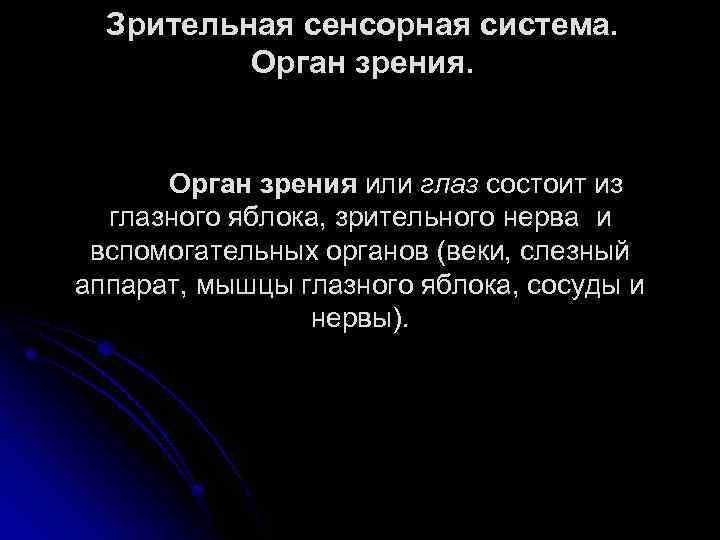 Зрительная сенсорная система.
Орган зрения.

Орган зрения или глаз состоит из глазного яблока, зрительного нерва и вспомогательных органов (веки, слезный аппарат, мышцы глазного яблока, сосуды и нервы).